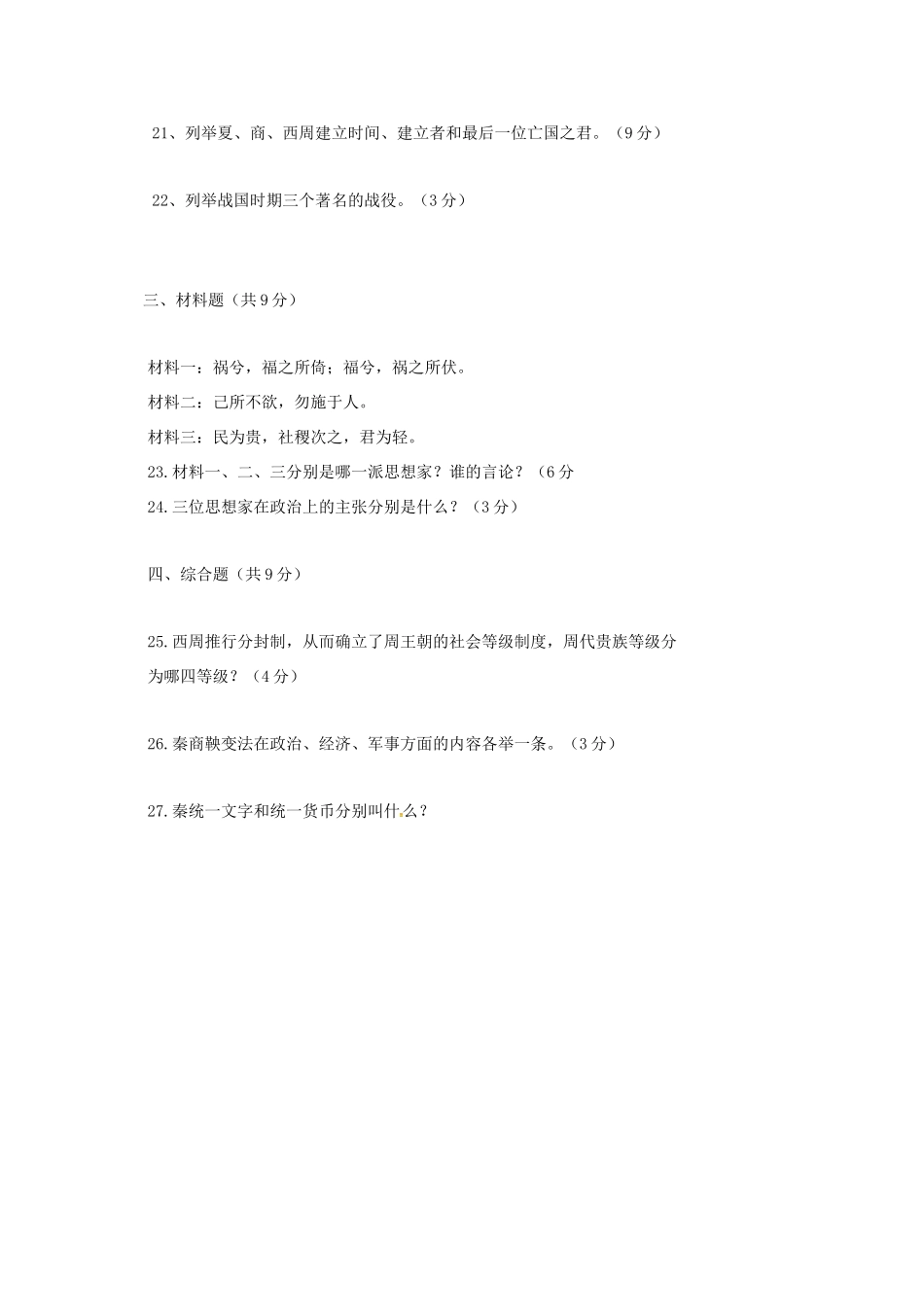 21、列举夏、商、西周建立时间、建立者和最后一位亡国之君。（9分）

22、列举战国时期三个著名的战役。（3分）

三、材料题（共9分）

材料一：祸兮，福之所倚；福兮，祸之所伏。

材料二：己所不欲，勿施于人。

材料三：民为贵，社稷次之，君为轻。

23.材料一、二、三分别是哪一派思想家？谁的言论？（6分

24.三位思想家在政治上的主张分别是什么？（3分）

四、综合题（共9分）

25.西周推行分封制，从而确立了周王朝的社会等级制度，周代贵族等级分为哪四等级？（4分）

26.秦商鞅变法在政治、经济、军事方面的内容各举一条。（3分）

27.秦统一文字和统一货币分别叫什么？